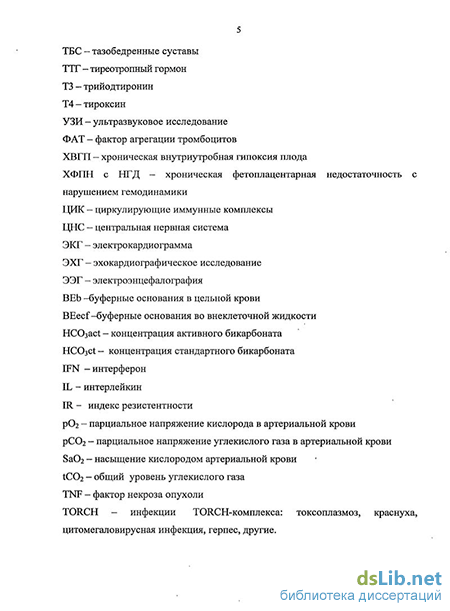 5

ТБС – тазобедренные суставы

ТТГ – тиреотропный гормон

Т3 – трийодтиронин

Т4 – тироксин

УЗИ – ультразвуковое исследование

ФАТ – фактор агрегации тромбоцитов

ХВГП – хроническая внутриутробная гипоксия плода

ХФПН с НГД – хроническая фетоплацентарная недостаточность с нарушением гемодинамики

ЦИК – циркулирующие иммунные комплексы

ЦНС – центральная нервная система

ЭКГ – электрокардиограмма

ЭХГ – эхокардиографическое исследование

ЭЭГ – электроэнцефалография

BEb –буферные основания в цельной крови

BEecf –буферные основания во внеклеточной жидкости

$HCO_3$act – концентрация активного бикарбоната

$HCO_3$ct – концентрация стандартного бикарбоната

IFN – интерферон

IL – интерлейкин

IR – индекс резистентности

$pO_2$ – парциальное напряжение кислорода в артериальной крови

$pCO_2$ – парциальное напряжение углекислого газа в артериальной крови

$SaO_2$ – насыщение кислородом артериальной крови

$tCO_2$ – общий уровень углекислого газа

TNF – фактор некроза опухоли

TORCH – инфекции TORCH-комплекса: токсоплазмоз, краснуха, цитомегаловирусная инфекция, герпес, другие.

dsLib.net
библиотека диссертаций